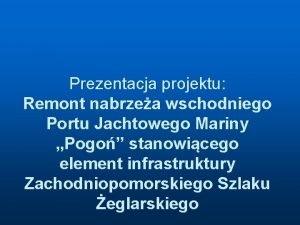 Prezentacja projektu:
Remont nabrzeża wschodniego Portu Jachtowego Mariny „Pogoń” stanowiącego element infrastruktury Zachodniopomorskiego Szlaku Żeglarskiego